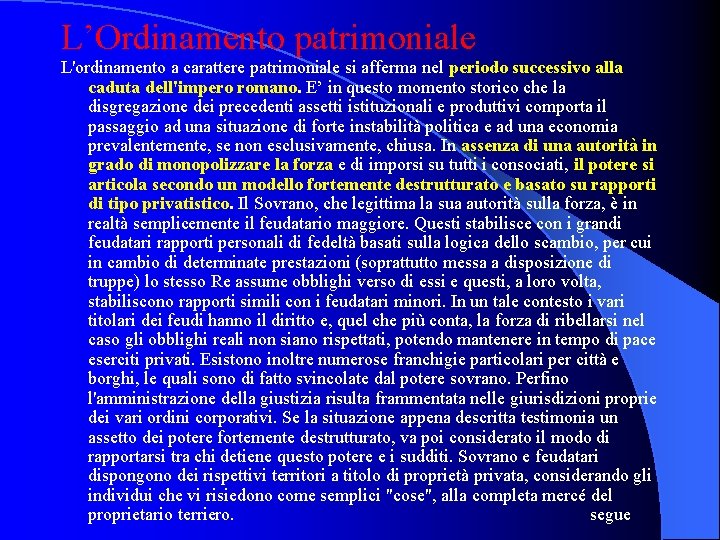 L’Ordinamento patrimoniale

L'ordinamento a carattere patrimoniale si afferma nel periodo successivo alla caduta dell'impero romano. E’ in questo momento storico che la disgregazione dei precedenti assetti istituzionali e produttivi comporta il passaggio ad una situazione di forte instabilità politica e ad una economia prevalentemente, se non esclusivamente, chiusa. In assenza di una autorità in grado di monopolizzare la forza e di imporsi su tutti i consociati, il potere si articola secondo un modello fortemente destrutturato e basato su rapporti di tipo privatistico. Il Sovrano, che legittima la sua autorità sulla forza, è in realtà semplicemente il feudatario maggiore. Questi stabilisce con i grandi feudatari rapporti personali di fedeltà basati sulla logica dello scambio, per cui in cambio di determinate prestazioni (soprattutto messa a disposizione di truppe) lo stesso Re assume obblighi verso di essi e questi, a loro volta, stabiliscono rapporti simili con i feudatari minori. In un tale contesto i vari titolari dei feudi hanno il diritto e, quel che più conta, la forza di ribellarsi nel caso gli obblighi reali non siano rispettati, potendo mantenere in tempo di pace eserciti privati. Esistono inoltre numerose franchigie particolari per città e borghi, le quali sono di fatto svincolate dal potere sovrano. Perfino l'amministrazione della giustizia risulta frammentata nelle giurisdizioni proprie dei vari ordini corporativi. Se la situazione appena descritta testimonia un assetto dei potere fortemente destrutturato, va poi considerato il modo di rapportarsi tra chi detiene questo potere e i sudditi. Sovrano e feudatari dispongono dei rispettivi territori a titolo di proprietà privata, considerando gli individui che vi risiedono come semplici "cose", alla completa mercé del proprietario terriero.

segue